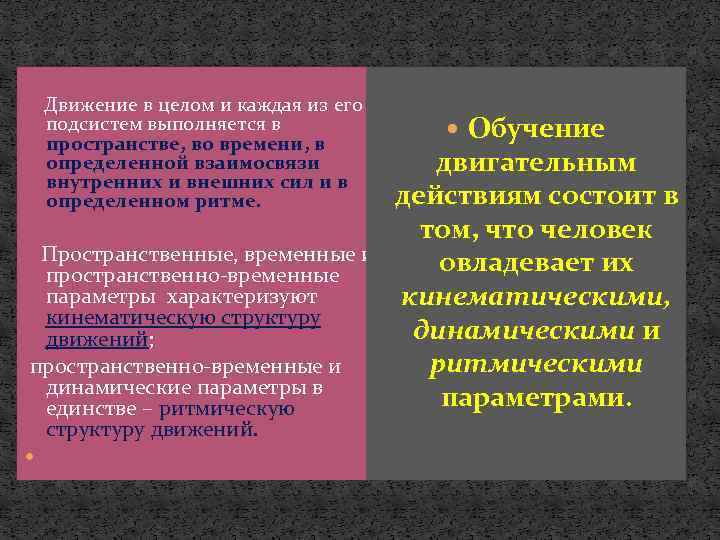 Движение в целом и каждая из его подсистем выполняется в пространстве, во времени, в определенной взаимосвязи внутренних и внешних сил и в определенном ритме.

Пространственные, временные и пространственно-временные параметры характеризуют кинематическую структуру движений;

пространственно-временные и динамические параметры в единстве – ритмическую структуру движений.

Обучение двигательным действиям состоит в том, что человек овладевает их кинематическими, динамическими и ритмическими параметрами.